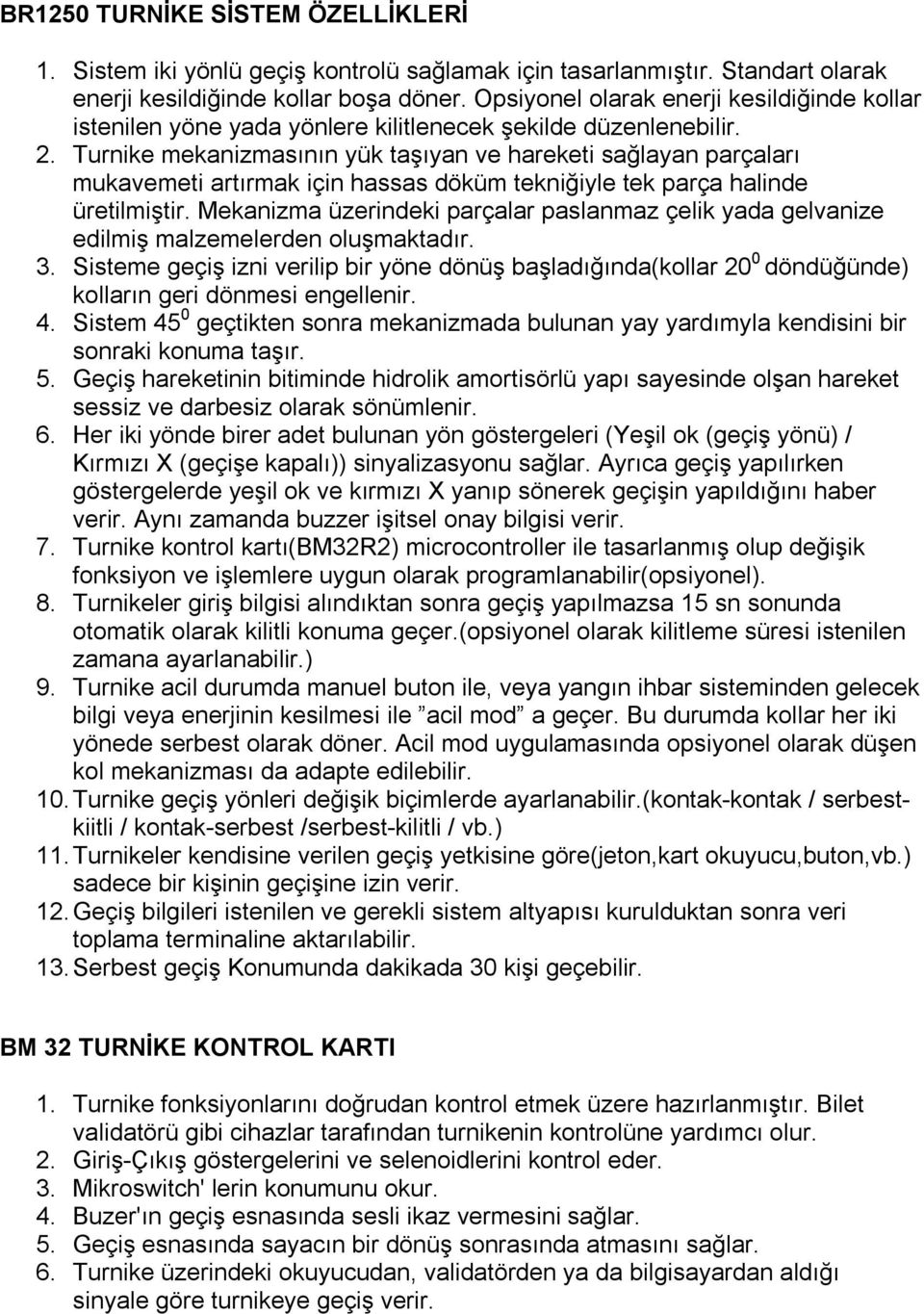 BR1250 TURNİKE SİSTEM ÖZELLİKLERİ

1. Sistem iki yönlü geçiş kontrolü sağlamak için tasarlanmıştır. Standart olarak enerji kesildiğinde kollar boşa döner. Opsiyonel olarak enerji kesildiğinde kollar istenilen yöne yada yönlere kilitlenecek şekilde düzenlenebilir.
2. Turnike mekanizmasının yük taşıyan ve hareketi sağlayan parçaları mukavemeti artırmak için hassas döküm tekniğiyle tek parça halinde üretilmiştir. Mekanizma üzerindeki parçalar paslanmaz çelik yada gelvanize edilmiş malzemelerden oluşmaktadır.
3. Sisteme geçiş izni verilip bir yöne dönüş başladığında(kollar $20^0$ döndüğünde) kolların geri dönmesi engellenir.
4. Sistem $45^0$ geçtikten sonra mekanizmada bulunan yay yardımyla kendisini bir sonraki konuma taşır.
5. Geçiş hareketinin bitiminde hidrolik amortisörlü yapı sayesinde olşan hareket sessiz ve darbesiz olarak sönümlenir.
6. Her iki yönde birer adet bulunan yön göstergeleri (Yeşil ok (geçiş yönü) / Kırmızı X (geçişe kapalı)) sinyalizasyonu sağlar. Ayrıca geçiş yapılırken göstergelerde yeşil ok ve kırmızı X yanıp sönerek geçişin yapıldığını haber verir. Aynı zamanda buzzer işitsel onay bilgisi verir.
7. Turnike kontrol kartı(BM32R2) microcontroller ile tasarlanmış olup değişik fonksiyon ve işlemlere uygun olarak programlanabilir(opsiyonel).
8. Turnikeler giriş bilgisi alındıktan sonra geçiş yapılmazsa 15 sn sonunda otomatik olarak kilitli konuma geçer.(opsiyonel olarak kilitleme süresi istenilen zamana ayarlanabilir.)
9. Turnike acil durumda manuel buton ile, veya yangın ihbar sisteminden gelecek bilgi veya enerjinin kesilmesi ile ”acil mod” a geçer. Bu durumda kollar her iki yönede serbest olarak döner. Acil mod uygulamasında opsiyonel olarak düşen kol mekanizması da adapte edilebilir.
10. Turnike geçiş yönleri değişik biçimlerde ayarlanabilir.(kontak-kontak / serbest-kiitli / kontak-serbest /serbest-kilitli / vb.)
11. Turnikeler kendisine verilen geçiş yetkisine göre(jeton,kart okuyucu,buton,vb.) sadece bir kişinin geçişine izin verir.
12. Geçiş bilgileri istenilen ve gerekli sistem altyapısı kurulduktan sonra veri toplama terminaline aktarılabilir.
13. Serbest geçiş Konumunda dakikada 30 kişi geçebilir.

BM 32 TURNİKE KONTROL KARTI

1. Turnike fonksiyonlarını doğrudan kontrol etmek üzere hazırlanmıştır. Bilet validatörü gibi cihazlar tarafından turnikenin kontrolüne yardımcı olur.
2. Giriş-Çıkış göstergelerini ve selenoidlerini kontrol eder.
3. Mikroswitch' lerin konumunu okur.
4. Buzer'ın geçiş esnasında sesli ikaz vermesini sağlar.
5. Geçiş esnasında sayacın bir dönüş sonrasında atmasını sağlar.
6. Turnike üzerindeki okuyucudan, validatörden ya da bilgisayardan aldığı sinyale göre turnikeye geçiş verir.